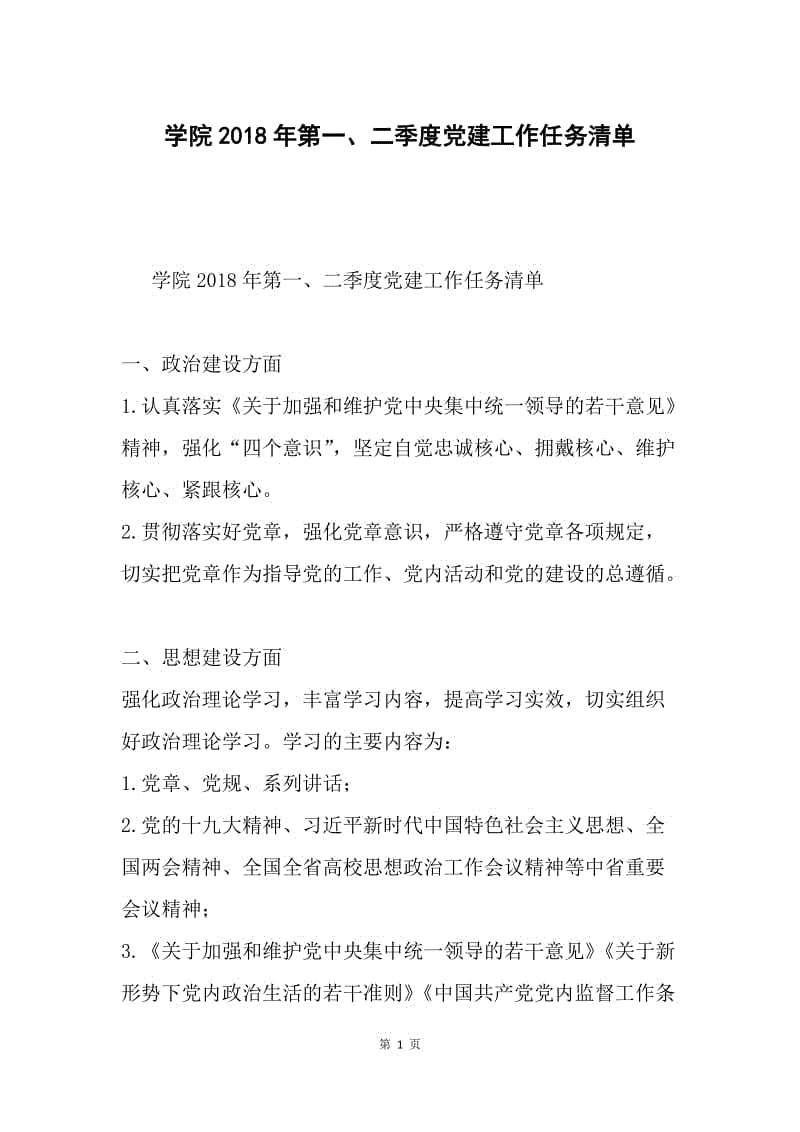 学院2018年第一、二季度党建工作任务清单

学院2018年第一、二季度党建工作任务清单

一、政治建设方面

1.认真落实《关于加强和维护党中央集中统一领导的若干意见》精神，强化“四个意识”，坚定自觉忠诚核心、拥戴核心、维护核心、紧跟核心。

2.贯彻落实好党章，强化党章意识，严格遵守党章各项规定，切实把党章作为指导党的工作、党内活动和党的建设的总遵循。

二、思想建设方面

强化政治理论学习，丰富学习内容，提高学习实效，切实组织好政治理论学习。学习的主要内容为：

1.党章、党规、系列讲话；

2.党的十九大精神、习近平新时代中国特色社会主义思想、全国两会精神、全国全省高校思想政治工作会议精神等中省重要会议精神；

3.《关于加强和维护党中央集中统一领导的若干意见》《关于新形势下党内政治生活的若干准则》《中国共产党党内监督工作条

第 1 页